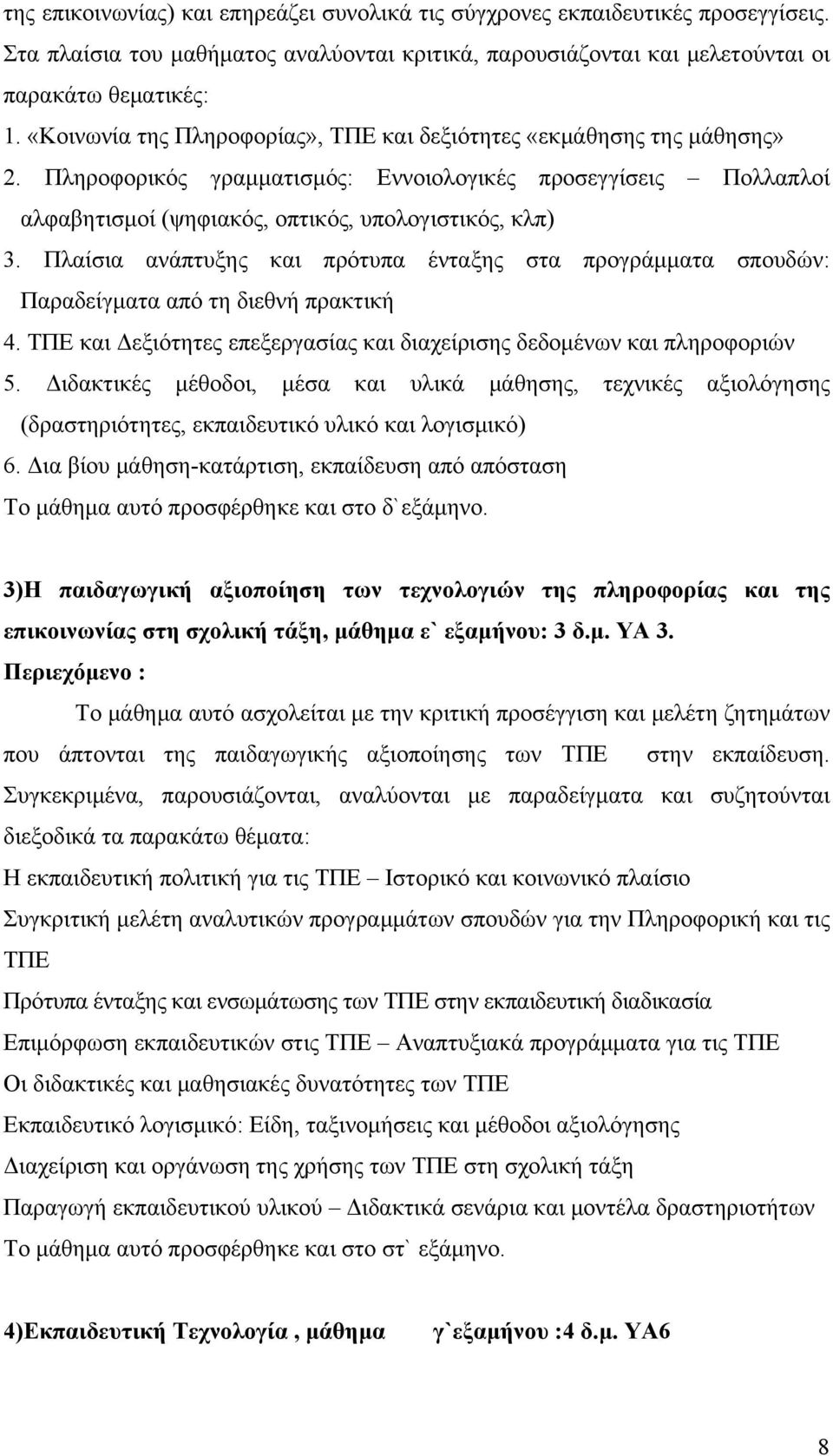 της επικοινωνίας) και επηρεάζει συνολικά τις σύγχρονες εκπαιδευτικές προσεγγίσεις. Στα πλαίσια του μαθήματος αναλύονται κριτικά, παρουσιάζονται και μελετούνται οι παρακάτω θεματικές:

1. «Κοινωνία της Πληροφορίας», ΤΠΕ και δεξιότητες «εκμάθησης της μάθησης»
2. Πληροφορικός γραμματισμός: Εννοιολογικές προσεγγίσεις – Πολλαπλοί αλφαβητισμοί (ψηφιακός, οπτικός, υπολογιστικός, κλπ)
3. Πλαίσια ανάπτυξης και πρότυπα ένταξης στα προγράμματα σπουδών: Παραδείγματα από τη διεθνή πρακτική
4. ΤΠΕ και Δεξιότητες επεξεργασίας και διαχείρισης δεδομένων και πληροφοριών
5. Διδακτικές μέθοδοι, μέσα και υλικά μάθησης, τεχνικές αξιολόγησης (δραστηριότητες, εκπαιδευτικό υλικό και λογισμικό)
6. Δια βίου μάθηση-κατάρτιση, εκπαίδευση από απόσταση

Το μάθημα αυτό προσφέρθηκε και στο δ`εξάμηνο.

3)Η παιδαγωγική αξιοποίηση των τεχνολογιών της πληροφορίας και της επικοινωνίας στη σχολική τάξη, μάθημα ε` εξαμήνου: 3 δ.μ. ΥΑ 3.

Περιεχόμενο :

Το μάθημα αυτό ασχολείται με την κριτική προσέγγιση και μελέτη ζητημάτων που άπτονται της παιδαγωγικής αξιοποίησης των ΤΠΕ στην εκπαίδευση. Συγκεκριμένα, παρουσιάζονται, αναλύονται με παραδείγματα και συζητούνται διεξοδικά τα παρακάτω θέματα:

Η εκπαιδευτική πολιτική για τις ΤΠΕ – Ιστορικό και κοινωνικό πλαίσιο

Συγκριτική μελέτη αναλυτικών προγραμμάτων σπουδών για την Πληροφορική και τις ΤΠΕ

Πρότυπα ένταξης και ενσωμάτωσης των ΤΠΕ στην εκπαιδευτική διαδικασία

Επιμόρφωση εκπαιδευτικών στις ΤΠΕ – Αναπτυξιακά προγράμματα για τις ΤΠΕ

Οι διδακτικές και μαθησιακές δυνατότητες των ΤΠΕ

Εκπαιδευτικό λογισμικό: Είδη, ταξινομήσεις και μέθοδοι αξιολόγησης

Διαχείριση και οργάνωση της χρήσης των ΤΠΕ στη σχολική τάξη

Παραγωγή εκπαιδευτικού υλικού – Διδακτικά σενάρια και μοντέλα δραστηριοτήτων

Το μάθημα αυτό προσφέρθηκε και στο στ` εξάμηνο.

4)Εκπαιδευτική Τεχνολογία , μάθημα γ`εξαμήνου :4 δ.μ. ΥΑ6

8